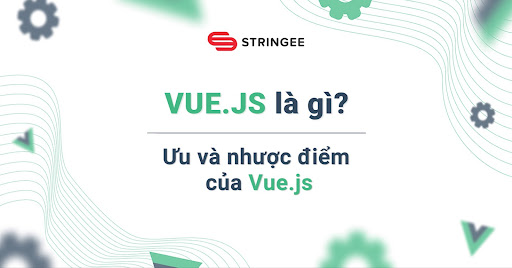 STRINGEE

VUE.JS là gì?

Ưu và nhược điểm của Vue.js